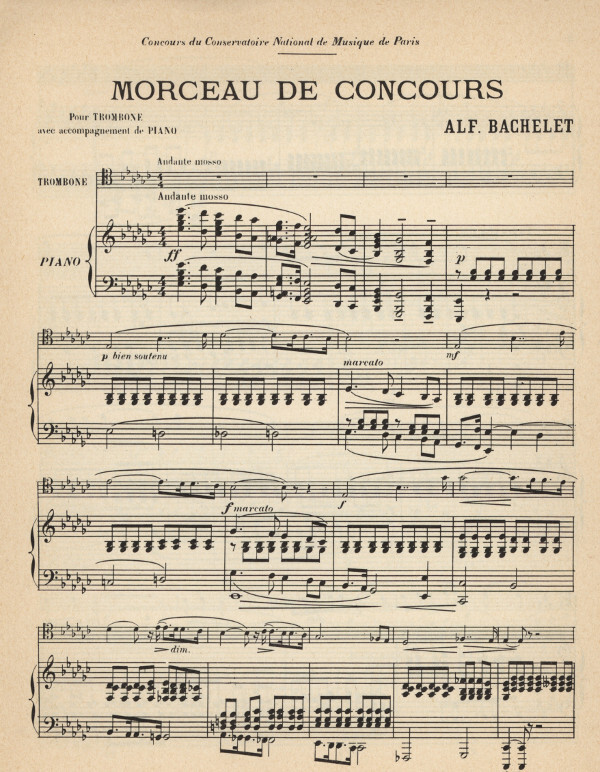 Concours du Conservatoire National de Musique de Paris

MORCEAU DE CONCOURS

Pour TROMBONE
avec accompagnement de PIANO

ALF. BACHELET

Andante mosso

TROMBONE

Andante mosso

PIANO

ff

p

p bien soutenu

marcato

mf

f marcato

f

dim.